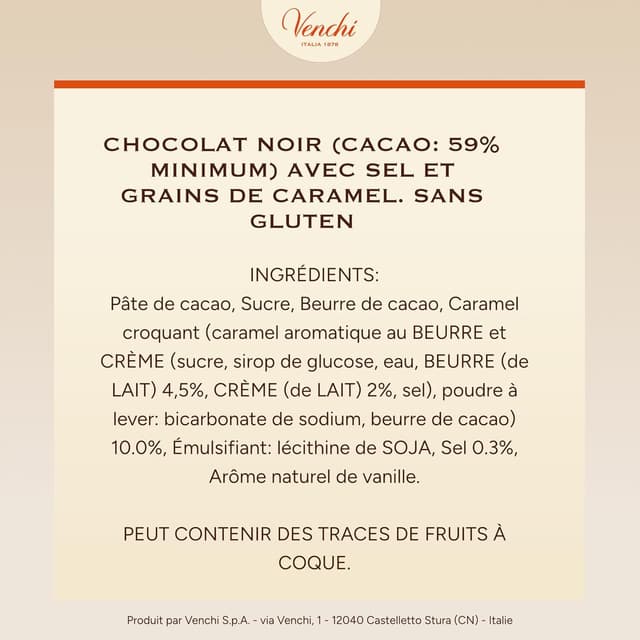 Venchi
ITALIA 1878

CHOCOLAT NOIR (CACAO: 59% MINIMUM) AVEC SEL ET GRAINS DE CARAMEL. SANS GLUTEN

INGRÉDIENTS:
Pâte de cacao, Sucre, Beurre de cacao, Caramel croquant (caramel aromatique au BEURRE et CRÈME (sucre, sirop de glucose, eau, BEURRE (de LAIT) 4,5%, CRÈME (de LAIT) 2%, sel), poudre à lever: bicarbonate de sodium, beurre de cacao) 10.0%, Émulsifiant: lécithine de SOJA, Sel 0.3%, Arôme naturel de vanille.

PEUT CONTENIR DES TRACES DE FRUITS À COQUE.

Produit par Venchi S.p.A. - via Venchi, 1 - 12040 Castelletto Stura (CN) - Italie